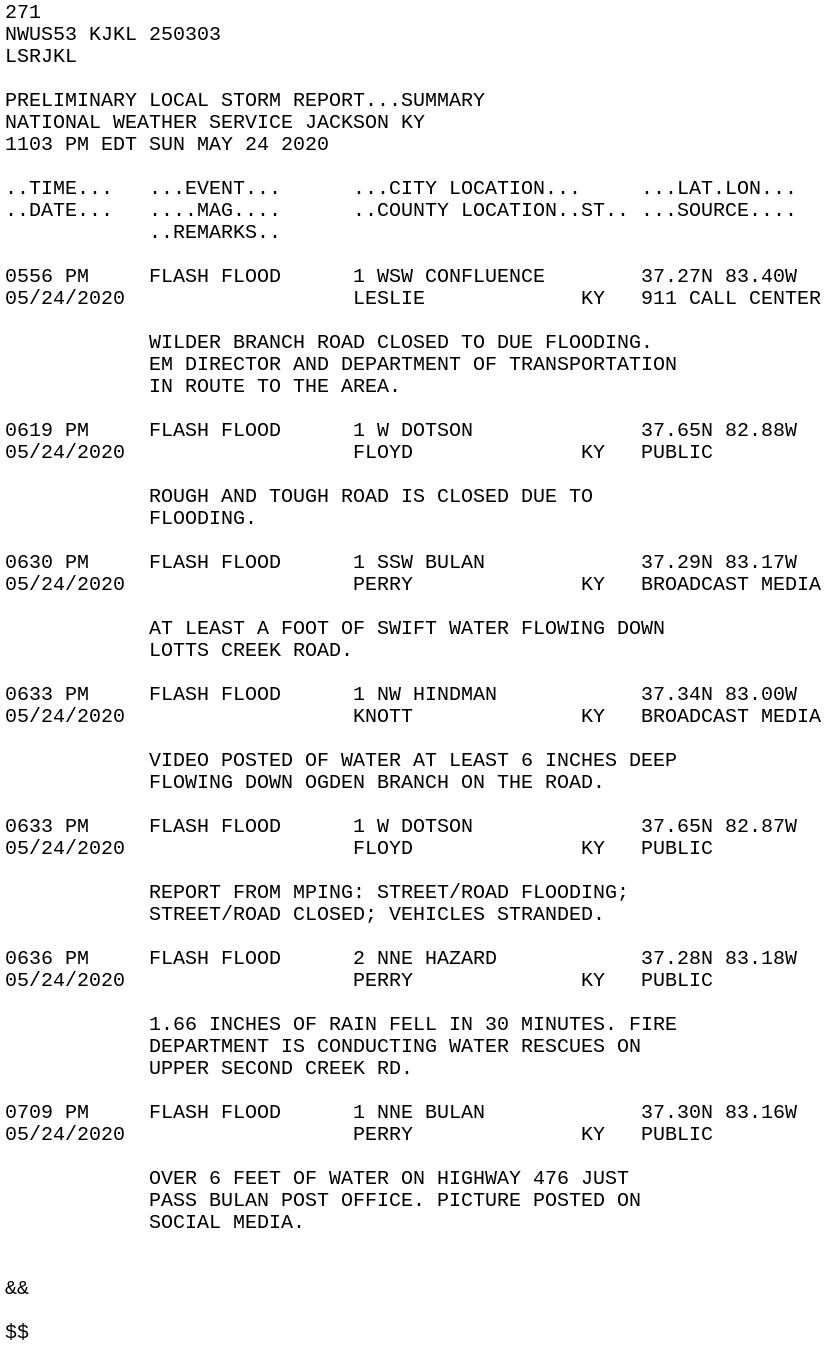 271
NWUS53 KJKL 250303
LSRJKL

PRELIMINARY LOCAL STORM REPORT...SUMMARY
NATIONAL WEATHER SERVICE JACKSON KY
1103 PM EDT SUN MAY 24 2020

..TIME...   ...EVENT...      ...CITY LOCATION...     ...LAT.LON...
..DATE...   ....MAG....      ..COUNTY LOCATION..ST.. ...SOURCE....
            ..REMARKS..

0556 PM     FLASH FLOOD      1 WSW CONFLUENCE        37.27N 83.40W
05/24/2020                   LESLIE             KY   911 CALL CENTER

            WILDER BRANCH ROAD CLOSED TO DUE FLOODING. EM DIRECTOR AND DEPARTMENT OF TRANSPORTATION IN ROUTE TO THE AREA.

0619 PM     FLASH FLOOD      1 W DOTSON              37.65N 82.88W
05/24/2020                   FLOYD              KY   PUBLIC

            ROUGH AND TOUGH ROAD IS CLOSED DUE TO FLOODING.

0630 PM     FLASH FLOOD      1 SSW BULAN             37.29N 83.17W
05/24/2020                   PERRY              KY   BROADCAST MEDIA

            AT LEAST A FOOT OF SWIFT WATER FLOWING DOWN LOTTS CREEK ROAD.

0633 PM     FLASH FLOOD      1 NW HINDMAN            37.34N 83.00W
05/24/2020                   KNOTT              KY   BROADCAST MEDIA

            VIDEO POSTED OF WATER AT LEAST 6 INCHES DEEP FLOWING DOWN OGDEN BRANCH ON THE ROAD.

0633 PM     FLASH FLOOD      1 W DOTSON              37.65N 82.87W
05/24/2020                   FLOYD              KY   PUBLIC

            REPORT FROM MPING: STREET/ROAD FLOODING; STREET/ROAD CLOSED; VEHICLES STRANDED.

0636 PM     FLASH FLOOD      2 NNE HAZARD            37.28N 83.18W
05/24/2020                   PERRY              KY   PUBLIC

            1.66 INCHES OF RAIN FELL IN 30 MINUTES. FIRE DEPARTMENT IS CONDUCTING WATER RESCUES ON UPPER SECOND CREEK RD.

0709 PM     FLASH FLOOD      1 NNE BULAN             37.30N 83.16W
05/24/2020                   PERRY              KY   PUBLIC

            OVER 6 FEET OF WATER ON HIGHWAY 476 JUST PASS BULAN POST OFFICE. PICTURE POSTED ON SOCIAL MEDIA.


&&

$$